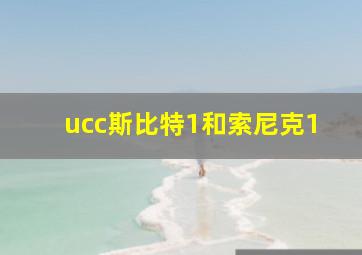 ucc斯比特1和索尼克1